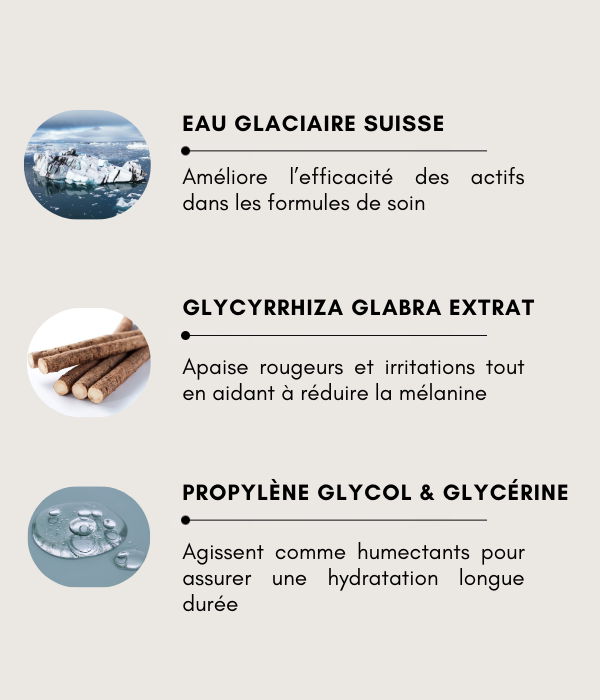 EAU GLACIAIRE SUISSE

Améliore l'efficacité des actifs dans les formules de soin

GLYCYRRHIZA GLABRA EXTRAT

Apaise rougeurs et irritations tout en aidant à réduire la mélanine

PROPYLÈNE GLYCOL & GLYCÉRINE

Agissent comme humectants pour assurer une hydratation longue durée